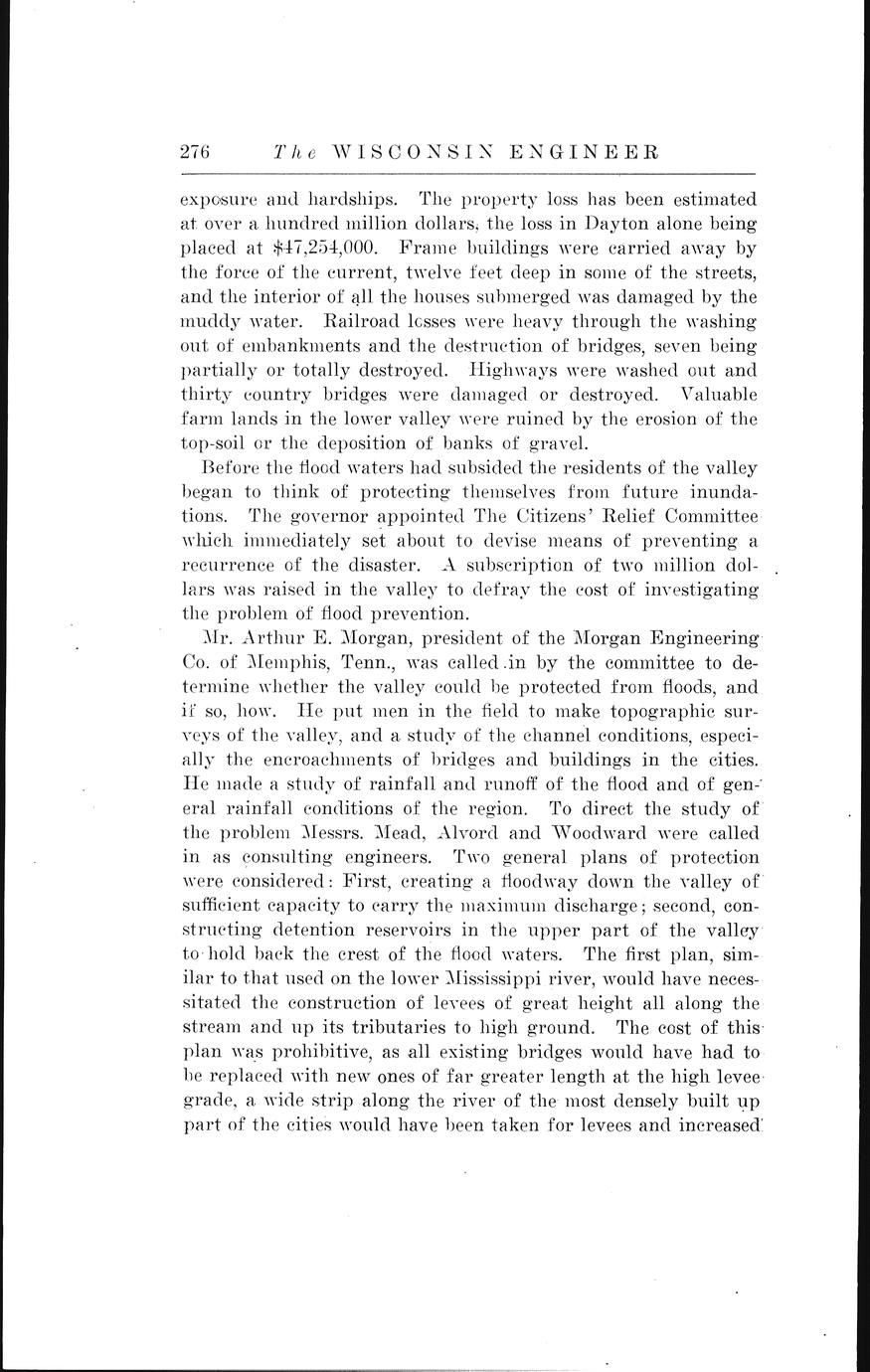 276 The WISCONSIN ENGINEER

exposure and hardships. The property loss has been estimated at over a hundred million dollars, the loss in Dayton alone being placed at $47,254,000. Frame buildings were carried away by the force of the current, twelve feet deep in some of the streets, and the interior of all the houses submerged was damaged by the muddy water. Railroad losses were heavy through the washing out of embankments and the destruction of bridges, seven being partially or totally destroyed. Highways were washed out and thirty country bridges were damaged or destroyed. Valuable farm lands in the lower valley were ruined by the erosion of the top-soil or the deposition of banks of gravel.

Before the flood waters had subsided the residents of the valley began to think of protecting themselves from future inundations. The governor appointed The Citizens' Relief Committee which immediately set about to devise means of preventing a recurrence of the disaster. A subscription of two million dollars was raised in the valley to defray the cost of investigating the problem of flood prevention.

Mr. Arthur E. Morgan, president of the Morgan Engineering Co. of Memphis, Tenn., was called in by the committee to determine whether the valley could be protected from floods, and if so, how. He put men in the field to make topographic surveys of the valley, and a study of the channel conditions, especially the encroachments of bridges and buildings in the cities. He made a study of rainfall and runoff of the flood and of general rainfall conditions of the region. To direct the study of the problem Messrs. Mead, Alvord and Woodward were called in as consulting engineers. Two general plans of protection were considered: First, creating a floodway down the valley of sufficient capacity to carry the maximum discharge; second, constructing detention reservoirs in the upper part of the valley to hold back the crest of the flood waters. The first plan, similar to that used on the lower Mississippi river, would have necessitated the construction of levees of great height all along the stream and up its tributaries to high ground. The cost of this plan was prohibitive, as all existing bridges would have had to be replaced with new ones of far greater length at the high levee grade, a wide strip along the river of the most densely built up part of the cities would have been taken for levees and increased